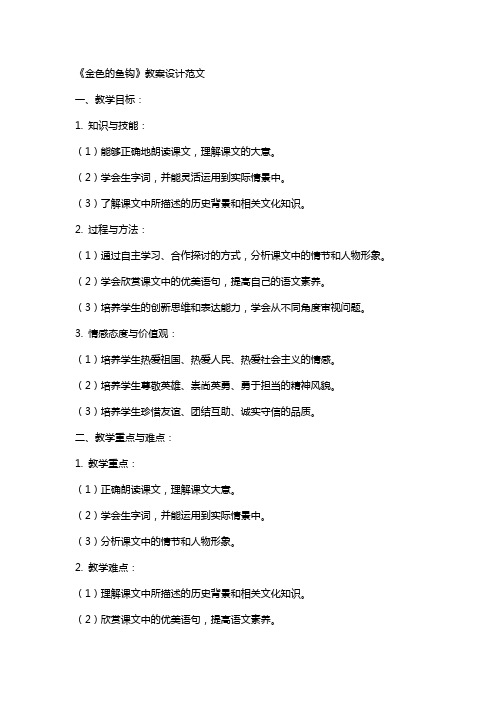 《金色的鱼钩》教案设计范文

一、教学目标：

1. 知识与技能：

（1）能够正确地朗读课文，理解课文的大意。

（2）学会生字词，并能灵活运用到实际情景中。

（3）了解课文中所描述的历史背景和相关文化知识。

2. 过程与方法：

（1）通过自主学习、合作探讨的方式，分析课文中的情节和人物形象。

（2）学会欣赏课文中的优美语句，提高自己的语文素养。

（3）培养学生的创新思维和表达能力，学会从不同角度审视问题。

3. 情感态度与价值观：

（1）培养学生热爱祖国、热爱人民、热爱社会主义的情感。

（2）培养学生尊敬英雄、崇尚英勇、勇于担当的精神风貌。

（3）培养学生珍惜友谊、团结互助、诚实守信的品质。

二、教学重点与难点：

1. 教学重点：

（1）正确朗读课文，理解课文大意。

（2）学会生字词，并能运用到实际情景中。

（3）分析课文中的情节和人物形象。

2. 教学难点：

（1）理解课文中所描述的历史背景和相关文化知识。

（2）欣赏课文中的优美语句，提高语文素养。